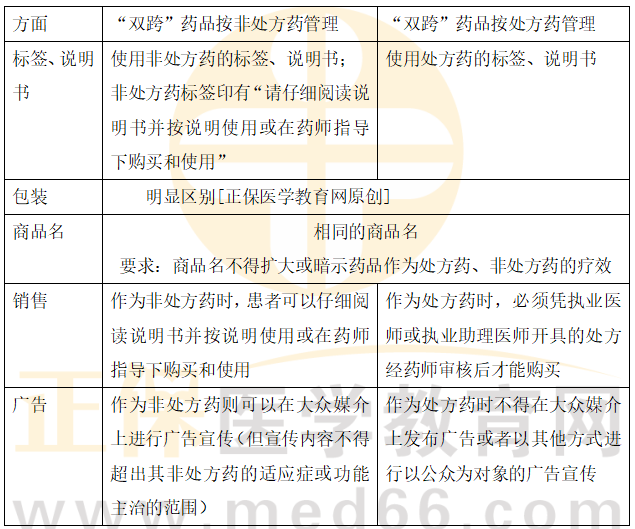 | 方面 | “双跨”药品按非处方药管理 | “双跨”药品按处方药管理 |
|---|---|---|
| 标签、说明书 | 使用非处方药的标签、说明书；非处方药标签印有“请仔细阅读说明书并按说明使用或在药师指导下购买和使用” | 使用处方药的标签、说明书 |
| 包装 | 明显区别[正保医学教育网原创] | |
| 商品名 | 相同的商品名 要求：商品名不得扩大或暗示药品作为处方药、非处方药的疗效 | |
| 销售 | 作为非处方药时，患者可以仔细阅读说明书并按说明使用或在药师指导下购买和使用 | 作为处方药时，必须凭执业医师或执业助理医师开具的处方经药师审核后才能购买 |
| 广告 | 作为非处方药则可以在大众媒介上进行广告宣传（但宣传内容不得超出其非处方药的适应症或功能主治的范围） | 作为处方药时不得在大众媒介上发布广告或者以其他方式进行以公众为对象的广告宣传 |

正保医学教育网
www.med66.com